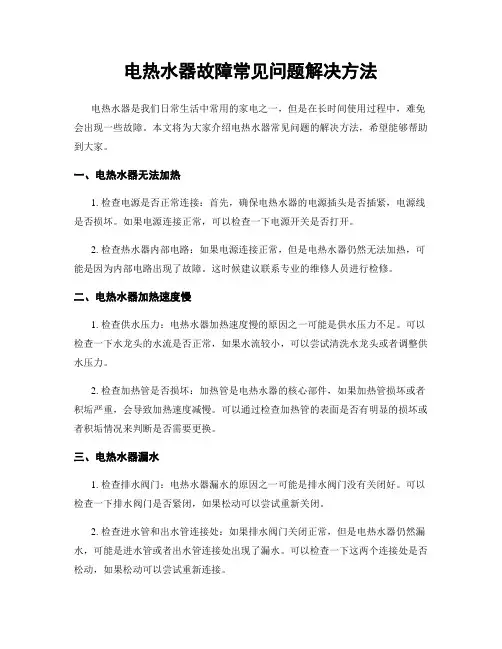 电热水器故障常见问题解决方法

电热水器是我们日常生活中常用的家电之一，但是在长时间使用过程中，难免会出现一些故障。本文将为大家介绍电热水器常见问题的解决方法，希望能够帮助到大家。

一、电热水器无法加热

1. 检查电源是否正常连接：首先，确保电热水器的电源插头是否插紧，电源线是否损坏。如果电源连接正常，可以检查一下电源开关是否打开。

2. 检查热水器内部电路：如果电源连接正常，但是电热水器仍然无法加热，可能是因为内部电路出现了故障。这时候建议联系专业的维修人员进行检修。

二、电热水器加热速度慢

1. 检查供水压力：电热水器加热速度慢的原因之一可能是供水压力不足。可以检查一下水龙头的水流是否正常，如果水流较小，可以尝试清洗水龙头或者调整供水压力。

2. 检查加热管是否损坏：加热管是电热水器的核心部件，如果加热管损坏或者积垢严重，会导致加热速度减慢。可以通过检查加热管的表面是否有明显的损坏或者积垢情况来判断是否需要更换。

三、电热水器漏水

1. 检查排水阀门：电热水器漏水的原因之一可能是排水阀门没有关闭好。可以检查一下排水阀门是否紧闭，如果松动可以尝试重新关闭。

2. 检查进水管和出水管连接处：如果排水阀门关闭正常，但是电热水器仍然漏水，可能是进水管或者出水管连接处出现了漏水。可以检查一下这两个连接处是否松动，如果松动可以尝试重新连接。